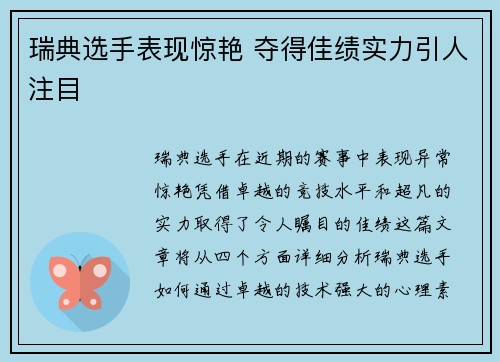 瑞典选手表现惊艳 夺得佳绩实力引人注目

瑞典选手在近期的赛事中表现异常惊艳凭借卓越的竞技水平和超凡的实力取得了令人瞩目的佳绩这篇文章将从四个方面详细分析瑞典选手如何通过卓越的技术强大的心理素